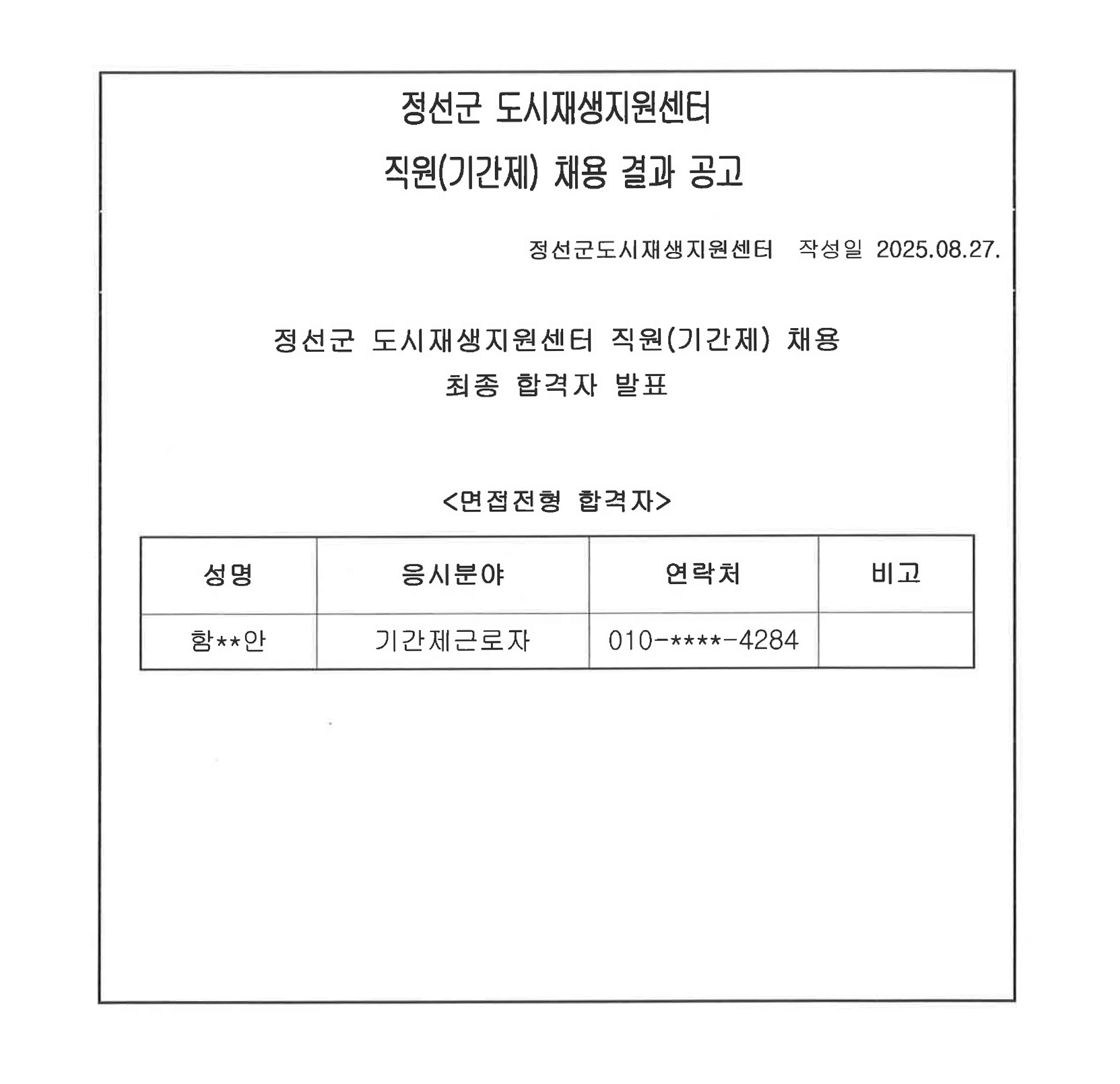 정선군 도시재생지원센터

직원(기간제) 채용 결과 공고

정선군도시재생지원센터 작성일 2025.08.27.

정선군 도시재생지원센터 직원(기간제) 채용 최종 합격자 발표

<면접전형 합격자>

| 성명 | 응시분야 | 연락처 | 비고 |
|---|---|---|---|
| 함**안 | 기간제근로자 | 010-****-4284 | |